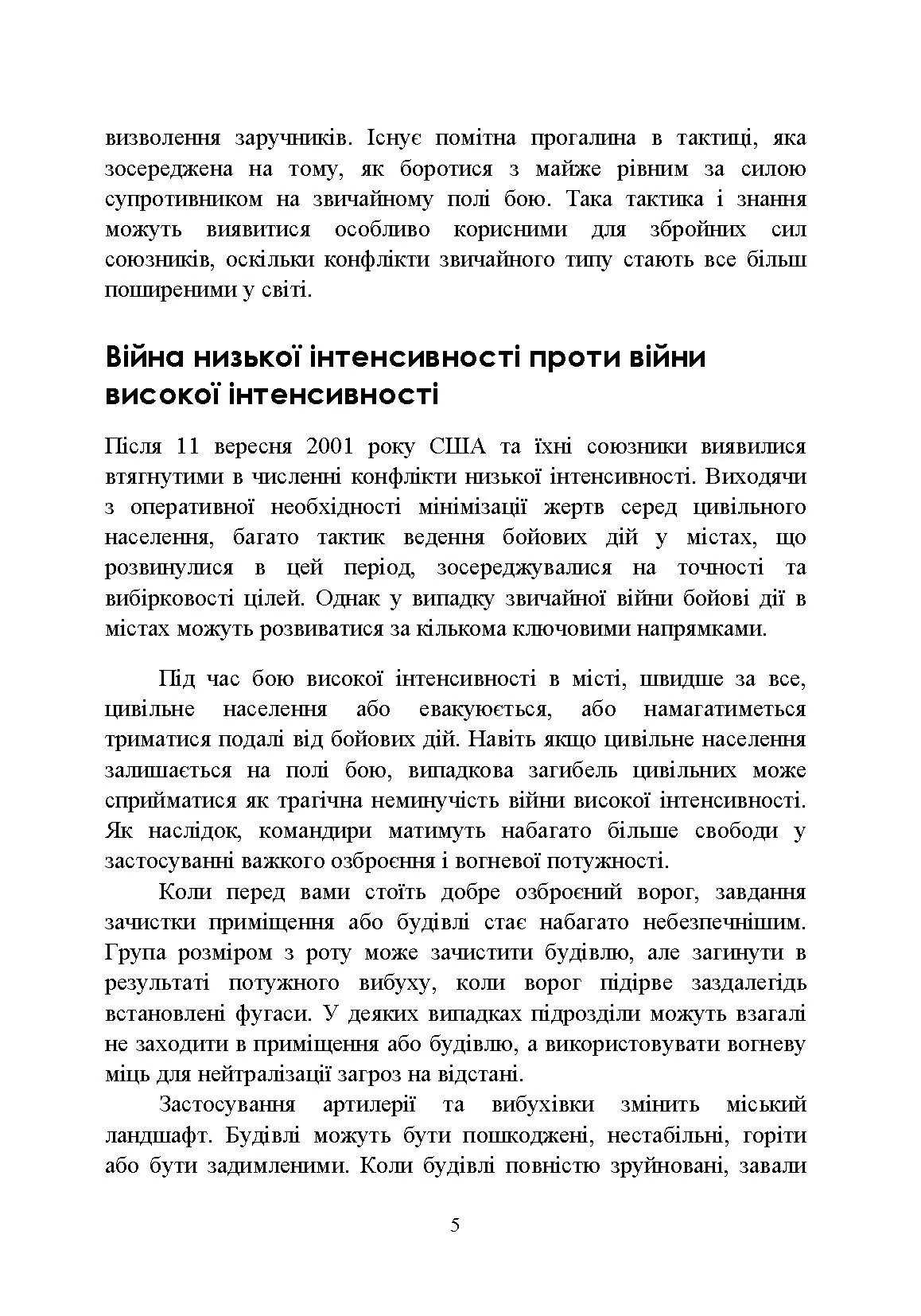 визволення заручників. Існує помітна прогалина в тактиці, яка зосереджена на тому, як боротися з майже рівним за силою супротивником на звичайному полі бою. Така тактика і знання можуть виявитися особливо корисними для збройних сил союзників, оскільки конфлікти звичайного типу стають все більш поширеними у світі.

Війна низької інтенсивності проти війни високої інтенсивності

Після 11 вересня 2001 року США та їхні союзники виявилися втягнутими в численні конфлікти низької інтенсивності. Виходячи з оперативної необхідності мінімізації жертв серед цивільного населення, багато тактик ведення бойових дій у містах, що розвинулися в цей період, зосереджувалися на точності та вибірковості цілей. Однак у випадку звичайної війни бойові дії в містах можуть розвиватися за кількома ключовими напрямками.

Під час бою високої інтенсивності в місті, швидше за все, цивільне населення або евакуюється, або намагатиметься триматися подалі від бойових дій. Навіть якщо цивільне населення залишається на полі бою, випадкова загибель цивільних може сприйматися як трагічна неминучість війни високої інтенсивності. Як наслідок, командири матимуть набагато більше свободи у застосуванні важкого озброєння і вогневої потужності.

Коли перед вами стоїть добре озброєний ворог, завдання зачистки приміщення або будівлі стає набагато небезпечнішим. Група розміром з роту може зачистити будівлю, але загинути в результаті потужного вибуху, коли ворог підірве заздалегідь встановлені фугаси. У деяких випадках підрозділи можуть взагалі не заходити в приміщення або будівлю, а використовувати вогневу міць для нейтралізації загроз на відстані.

Застосування артилерії та вибухівки змінить міський ландшафт. Будівлі можуть бути пошкоджені, нестабільні, горіти або бути задимленими. Коли будівлі повністю зруйновані, завали

5